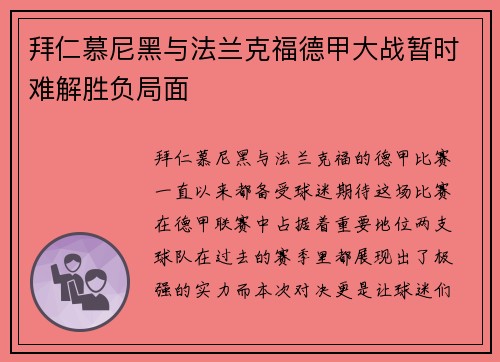 拜仁慕尼黑与法兰克福德甲大战暂时难解胜负局面

拜仁慕尼黑与法兰克福的德甲比赛一直以来都备受球迷期待这场比赛在德甲联赛中占据着重要地位两支球队在过去的赛季里都展现出了极强的实力而本次对决更是让球迷们